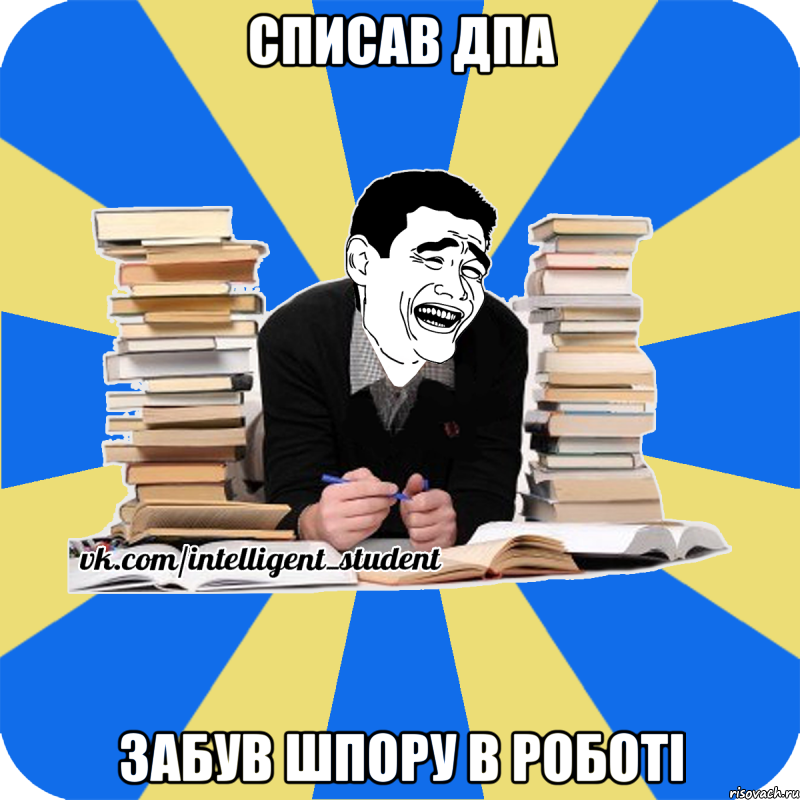 СПИСАВ ДПА

vk.com/intelligent_student

ЗАБУВ ШПОРУ В РОБОТІ

risovach.ru